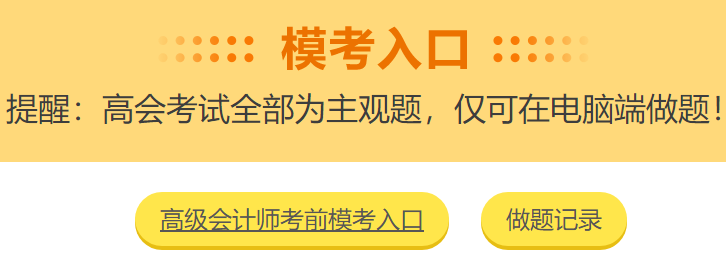 模考入口

提醒：高会考试全部为主观题，仅可在电脑端做题！

高级会计师考前模考入口

做题记录